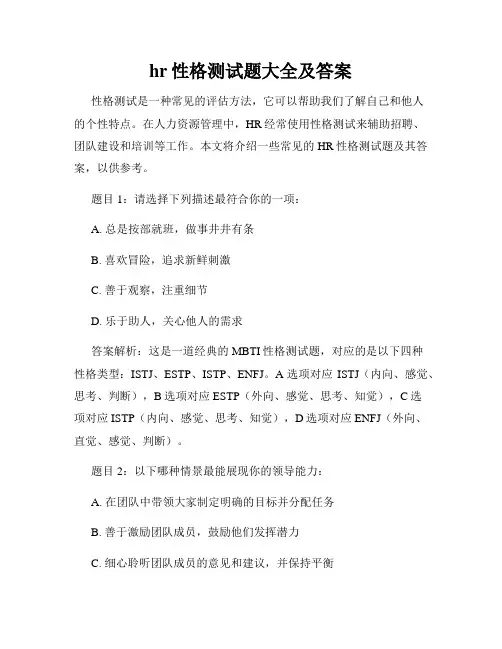 hr 性格测试题大全及答案

性格测试是一种常见的评估方法，它可以帮助我们了解自己和他人的个性特点。在人力资源管理中，HR 经常使用性格测试来辅助招聘、团队建设和培训等工作。本文将介绍一些常见的 HR 性格测试题及其答案，以供参考。

题目 1：请选择下列描述最符合你的一项：

A. 总是按部就班，做事井井有条

B. 喜欢冒险，追求新鲜刺激

C. 善于观察，注重细节

D. 乐于助人，关心他人的需求

答案解析：这是一道经典的 MBTI 性格测试题，对应的是以下四种性格类型：ISTJ、ESTP、ISTP、ENFJ。A 选项对应 ISTJ（内向、感觉、思考、判断），B 选项对应 ESTP（外向、感觉、思考、知觉），C 选项对应 ISTP（内向、感觉、思考、知觉），D 选项对应 ENFJ（外向、直觉、感觉、判断）。

题目 2：以下哪种情景最能展现你的领导能力：

A. 在团队中带领大家制定明确的目标并分配任务

B. 善于激励团队成员，鼓励他们发挥潜力

C. 细心聆听团队成员的意见和建议，并保持平衡